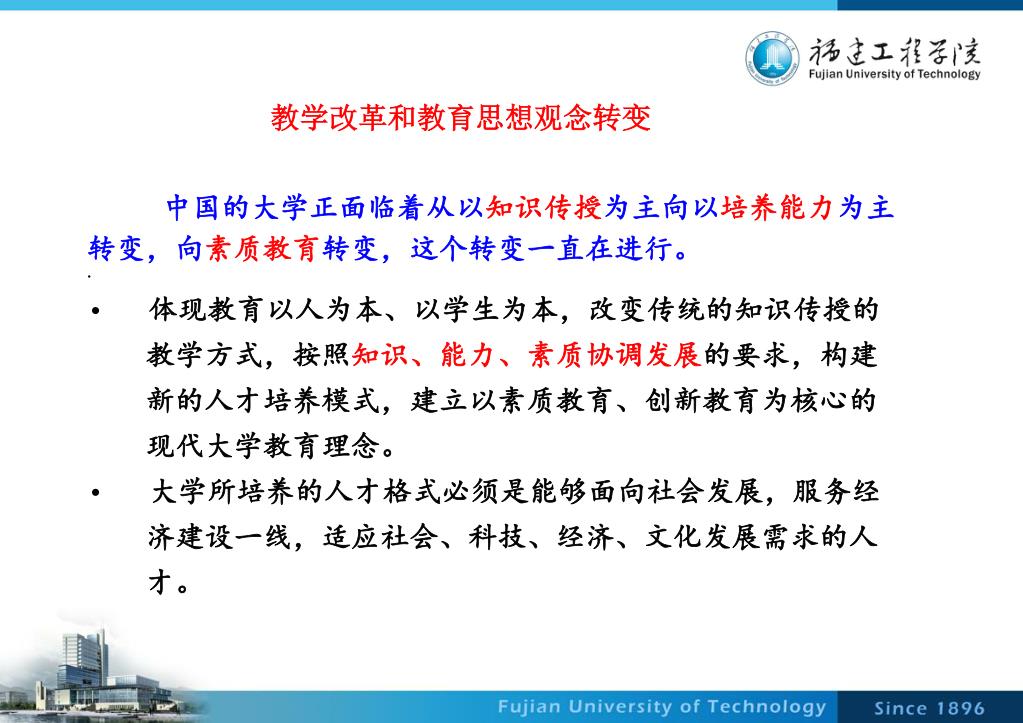 福建工程学院
Fujian University of Technology

教学改革和教育思想观念转变

中国的大学正面临着从以知识传授为主向以培养能力为主转变，向素质教育转变，这个转变一直在进行。

• 体现教育以人为本、以学生为本，改变传统的知识传授的教学方式，按照知识、能力、素质协调发展的要求，构建新的人才培养模式，建立以素质教育、创新教育为核心的现代大学教育理念。

• 大学所培养的人才格式必须是能够面向社会发展，服务经济建设一线，适应社会、科技、经济、文化发展需求的人才。

Fujian University of Technology Since 1896